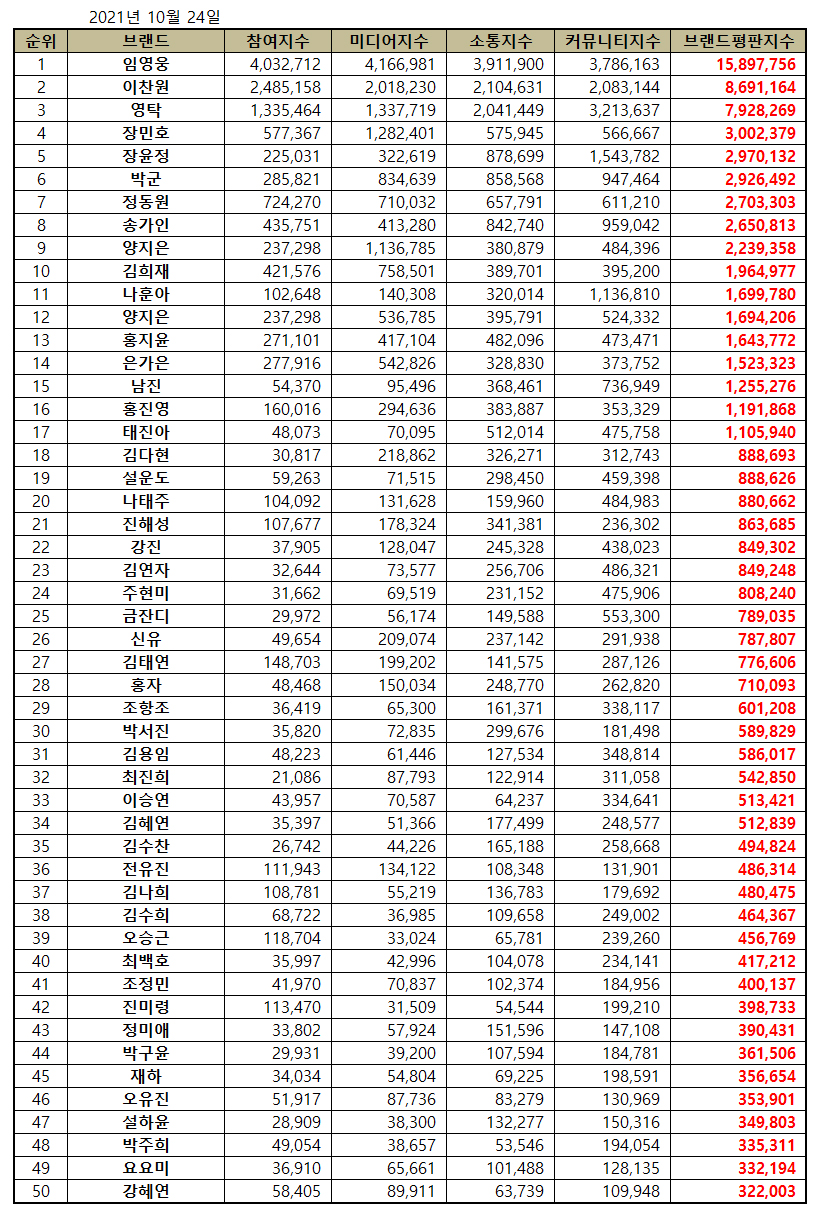 2021년 10월 24일

| 순위 | 브랜드 | 참여지수 | 미디어지수 | 소통지수 | 커뮤니티지수 | 브랜드평판지수 |
|---|---|---|---|---|---|---|
| 1 | 임영웅 | 4,032,712 | 4,166,981 | 3,911,900 | 3,786,163 | 15,897,756 |
| 2 | 이찬원 | 2,485,158 | 2,018,230 | 2,104,631 | 2,083,144 | 8,691,164 |
| 3 | 영탁 | 1,335,464 | 1,337,719 | 2,041,449 | 3,213,637 | 7,928,269 |
| 4 | 장민호 | 577,367 | 1,282,401 | 575,945 | 566,667 | 3,002,379 |
| 5 | 장윤정 | 225,031 | 322,619 | 878,699 | 1,543,782 | 2,970,132 |
| 6 | 박군 | 285,821 | 834,639 | 858,568 | 947,464 | 2,926,492 |
| 7 | 정동원 | 724,270 | 710,032 | 657,791 | 611,210 | 2,703,303 |
| 8 | 송가인 | 435,751 | 413,280 | 842,740 | 959,042 | 2,650,813 |
| 9 | 양지은 | 237,298 | 1,136,785 | 380,879 | 484,396 | 2,239,358 |
| 10 | 김희재 | 421,576 | 758,501 | 389,701 | 395,200 | 1,964,977 |
| 11 | 나훈아 | 102,648 | 140,308 | 320,014 | 1,136,810 | 1,699,780 |
| 12 | 양지은 | 237,298 | 536,785 | 395,791 | 524,332 | 1,694,206 |
| 13 | 홍지윤 | 271,101 | 417,104 | 482,096 | 473,471 | 1,643,772 |
| 14 | 은가은 | 277,916 | 542,826 | 328,830 | 373,752 | 1,523,323 |
| 15 | 남진 | 54,370 | 95,496 | 368,461 | 736,949 | 1,255,276 |
| 16 | 홍진영 | 160,016 | 294,636 | 383,887 | 353,329 | 1,191,868 |
| 17 | 태진아 | 48,073 | 70,095 | 512,014 | 475,758 | 1,105,940 |
| 18 | 김다현 | 30,817 | 218,862 | 326,271 | 312,743 | 888,693 |
| 19 | 설운도 | 59,263 | 71,515 | 298,450 | 459,398 | 888,626 |
| 20 | 나태주 | 104,092 | 131,628 | 159,960 | 484,983 | 880,662 |
| 21 | 진해성 | 107,677 | 178,324 | 341,381 | 236,302 | 863,685 |
| 22 | 강진 | 37,905 | 128,047 | 245,328 | 438,023 | 849,302 |
| 23 | 김연자 | 32,644 | 73,577 | 256,706 | 486,321 | 849,248 |
| 24 | 주현미 | 31,662 | 69,519 | 231,152 | 475,906 | 808,240 |
| 25 | 금잔디 | 29,972 | 56,174 | 149,588 | 553,300 | 789,035 |
| 26 | 신유 | 49,654 | 209,074 | 237,142 | 291,938 | 787,807 |
| 27 | 김태연 | 148,703 | 199,202 | 141,575 | 287,126 | 776,606 |
| 28 | 홍자 | 48,468 | 150,034 | 248,770 | 262,820 | 710,093 |
| 29 | 조항조 | 36,419 | 65,300 | 161,371 | 338,117 | 601,208 |
| 30 | 박서진 | 35,820 | 72,835 | 299,676 | 181,498 | 589,829 |
| 31 | 김용임 | 48,223 | 61,446 | 127,534 | 348,814 | 586,017 |
| 32 | 최진희 | 21,086 | 87,793 | 122,914 | 311,058 | 542,850 |
| 33 | 이승연 | 43,957 | 70,587 | 64,237 | 334,641 | 513,421 |
| 34 | 김혜연 | 35,397 | 51,366 | 177,499 | 248,577 | 512,839 |
| 35 | 김수찬 | 26,742 | 44,226 | 165,188 | 258,668 | 494,824 |
| 36 | 전유진 | 111,943 | 134,122 | 108,348 | 131,901 | 486,314 |
| 37 | 김나희 | 108,781 | 55,219 | 136,783 | 179,692 | 480,475 |
| 38 | 김수희 | 68,722 | 36,985 | 109,658 | 249,002 | 464,367 |
| 39 | 오승근 | 118,704 | 33,024 | 65,781 | 239,260 | 456,769 |
| 40 | 최백호 | 35,997 | 42,996 | 104,078 | 234,141 | 417,212 |
| 41 | 조정민 | 41,970 | 70,837 | 102,374 | 184,956 | 400,137 |
| 42 | 진미령 | 113,470 | 31,509 | 54,544 | 199,210 | 398,733 |
| 43 | 정미애 | 33,802 | 57,924 | 151,596 | 147,108 | 390,431 |
| 44 | 박구윤 | 29,931 | 39,200 | 107,594 | 184,781 | 361,506 |
| 45 | 재하 | 34,034 | 54,804 | 69,225 | 198,591 | 356,654 |
| 46 | 오유진 | 51,917 | 87,736 | 83,279 | 130,969 | 353,901 |
| 47 | 설하윤 | 28,909 | 38,300 | 132,277 | 150,316 | 349,803 |
| 48 | 박주희 | 49,054 | 38,657 | 53,546 | 194,054 | 335,311 |
| 49 | 요요미 | 36,910 | 65,661 | 101,488 | 128,135 | 332,194 |
| 50 | 강혜연 | 58,405 | 89,911 | 63,739 | 109,948 | 322,003 |